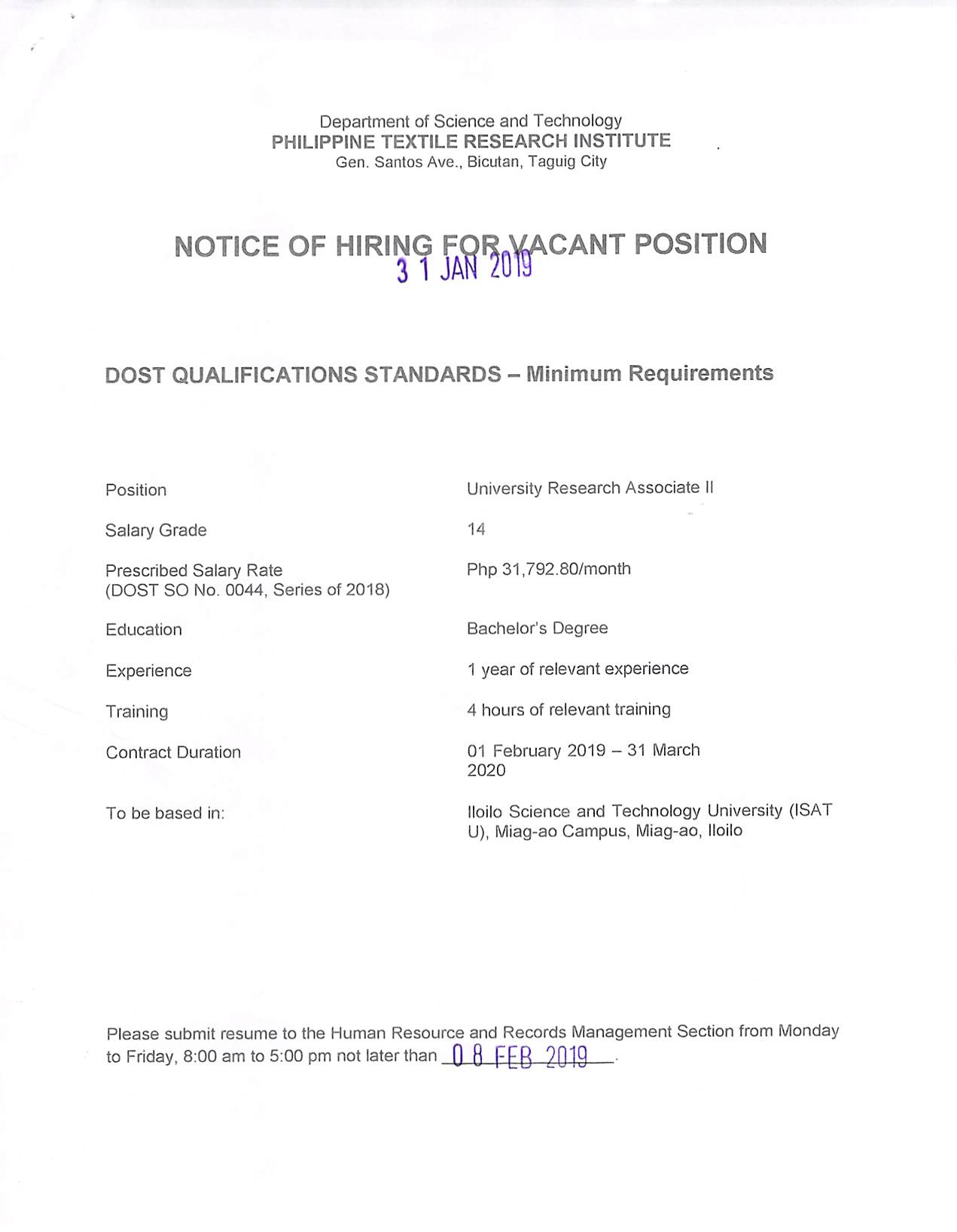 Department of Science and Technology
PHILIPPINE TEXTILE RESEARCH INSTITUTE
Gen. Santos Ave., Bicutan, Taguig City

NOTICE OF HIRING FOR VACANT POSITION
3 1 JAN 2019

DOST QUALIFICATIONS STANDARDS – Minimum Requirements

| | |
|---|---|
| Position | University Research Associate II |
| Salary Grade | 14 |
| Prescribed Salary Rate (DOST SO No. 0044, Series of 2018) | Php 31,792.80/month |
| Education | Bachelor's Degree |
| Experience | 1 year of relevant experience |
| Training | 4 hours of relevant training |
| Contract Duration | 01 February 2019 – 31 March 2020 |
| To be based in: | Iloilo Science and Technology University (ISAT U), Miag-ao Campus, Miag-ao, Iloilo |

Please submit resume to the Human Resource and Records Management Section from Monday to Friday, 8:00 am to 5:00 pm not later than 0 8 FEB 2019.